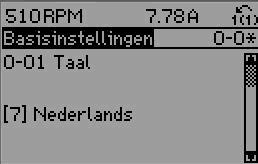 510RPM 7.78A 1(1)
Basisinstellingen 0-0*
0-01 Taal

[7] Nederlands